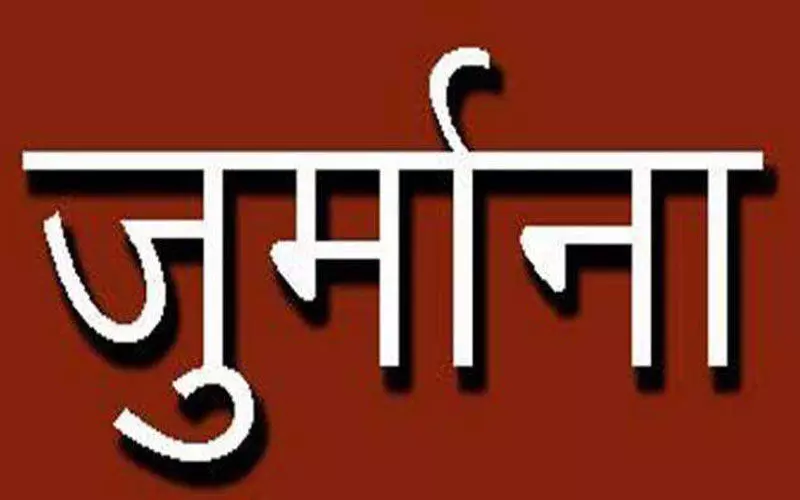 जुर्माना